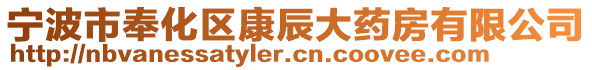 宁波市奉化区康辰大药房有限公司
http://nbvanessatyler.cn.coovee.com